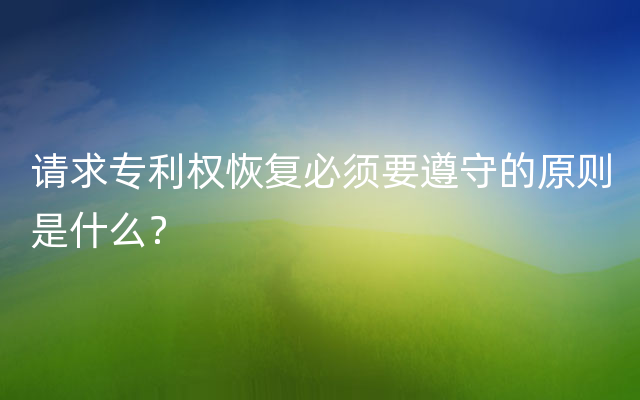 请求专利权恢复必须要遵守的原则是什么?